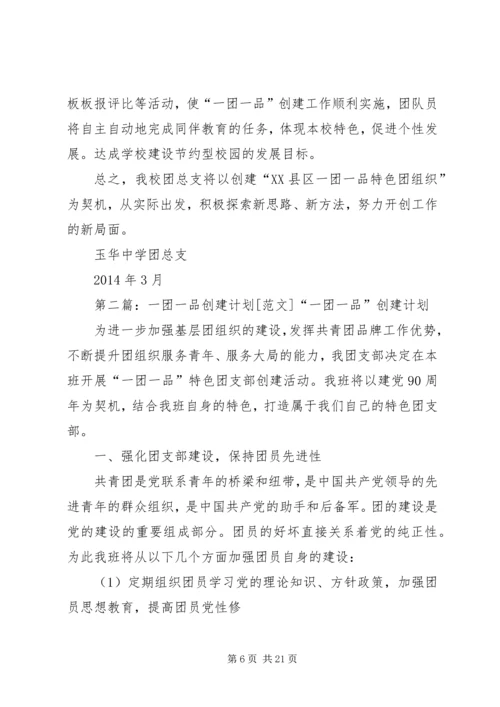 板板报评比等活动，使“一团一品”创建工作顺利实施，团队员将自主自动地完成同伴教育的任务，体现本校特色，促进个性发展。达成学校建设节约型校园的发展目标。

总之，我校团总支将以创建“XX县区一团一品特色团组织”为契机，从实际出发，积极探索新思路、新方法，努力开创工作的新局面。

玉华中学团总支

2014年3月

第二篇：一团一品创建计划[范文]“一团一品”创建计划

为进一步加强基层团组织的建设，发挥共青团品牌工作优势，不断提升团组织服务青年、服务大局的能力，我团支部决定在本班开展“一团一品”特色团支部创建活动。我班将以建党90周年为契机，结合我班自身的特色，打造属于我们自己的特色团支部。

一、强化团支部建设，保持团员先进性

共青团是党联系青年的桥梁和纽带，是中国共产党领导的先进青年的群众组织，是中国共产党的助手和后备军。团的建设是党的建设的重要组成部分。团员的好坏直接关系着党的纯正性。为此我班将从以下几个方面加强团员自身的建设：

（1）定期组织团员学习党的理论知识、方针政策，加强团员思想教育，提高团员党性修

第6页 共21页